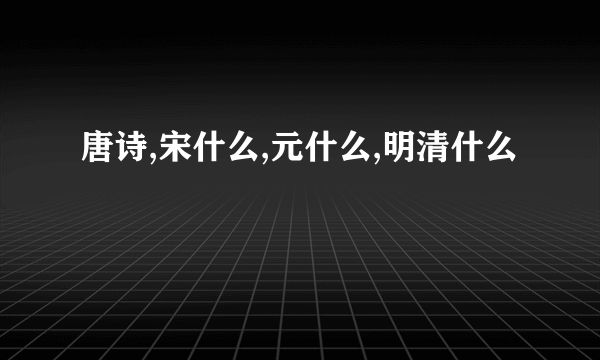 唐诗,宋什么,元什么,明清什么